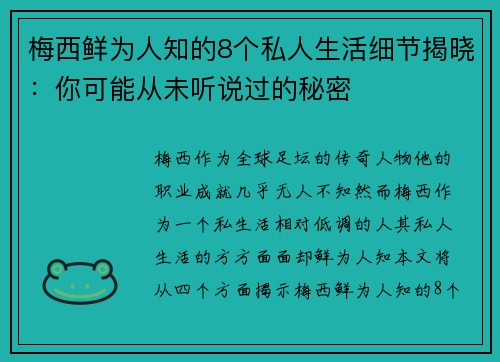 梅西鲜为人知的8个私人生活细节揭晓：你可能从未听说过的秘密

梅西作为全球足坛的传奇人物他的职业成就几乎无人不知然而梅西作为一个私生活相对低调的人其私人生活的方方面面却鲜为人知本文将从四个方面揭示梅西鲜为人知的8个